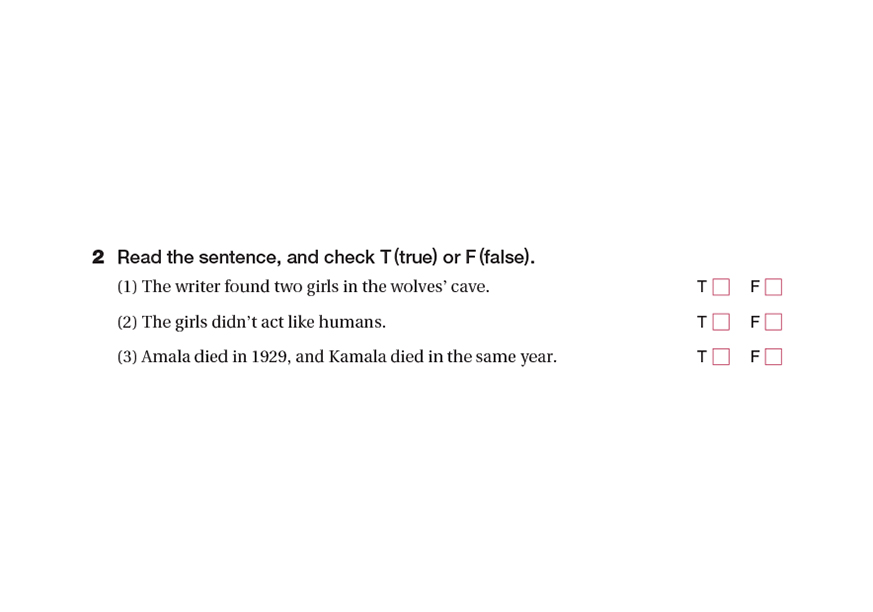 2 Read the sentence, and check T (true) or F (false).

(1) The writer found two girls in the wolves' cave. T ☐ F ☐

(2) The girls didn't act like humans. T ☐ F ☐

(3) Amala died in 1929, and Kamala died in the same year. T ☐ F ☐